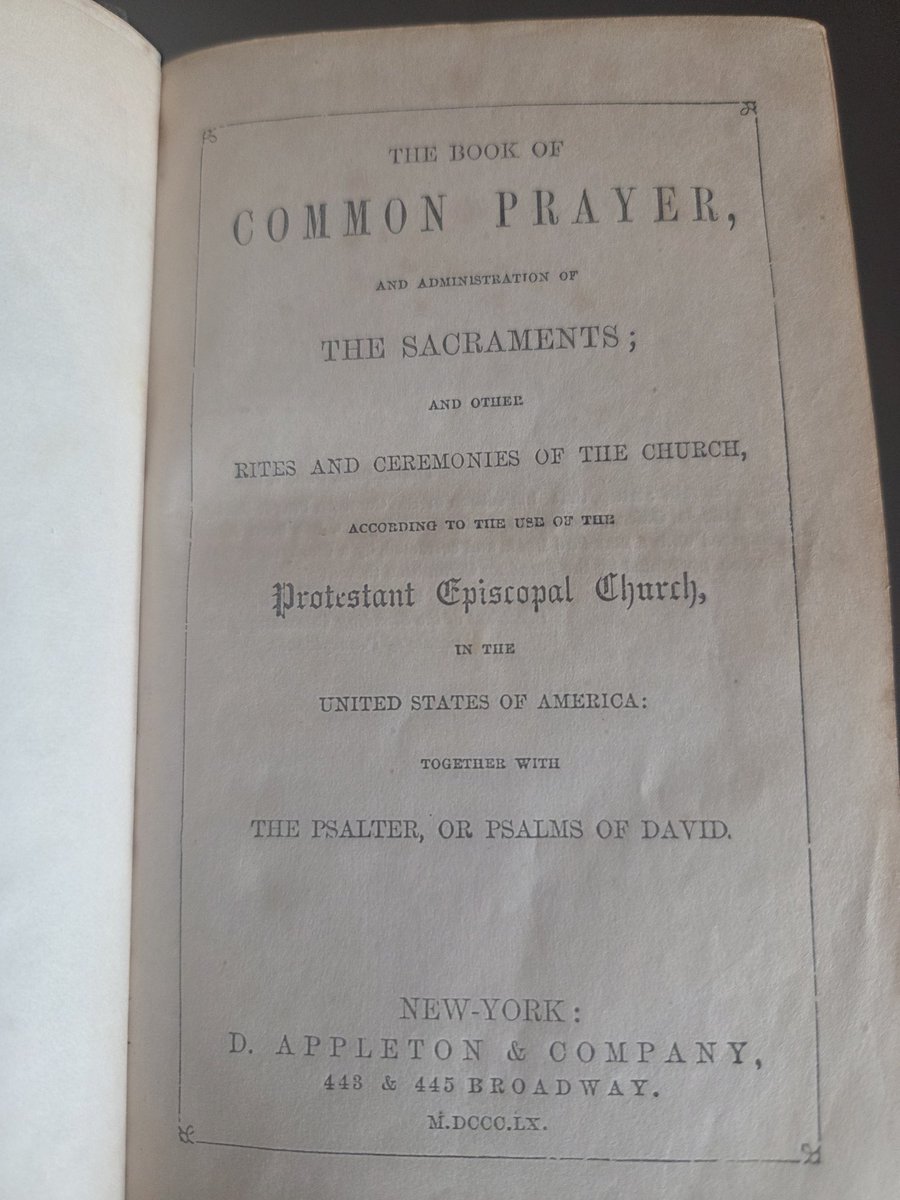 THE BOOK OF
COMMON PRAYER,
AND ADMINISTRATION OF
THE SACRAMENTS;
AND OTHER
RITES AND CEREMONIES OF THE CHURCH,
ACCORDING TO THE USE OF THE
Protestant Episcopal Church,
IN THE
UNITED STATES OF AMERICA:
TOGETHER WITH
THE PSALTER, OR PSALMS OF DAVID.

NEW-YORK:
D. APPLETON & COMPANY,
443 & 445 BROADWAY.
M.DCCC.LX.